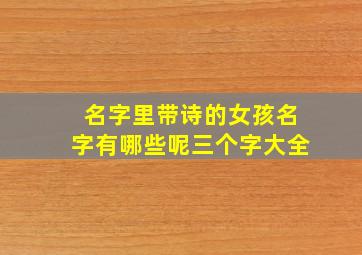 名字里带诗的女孩名字有哪些呢三个字大全